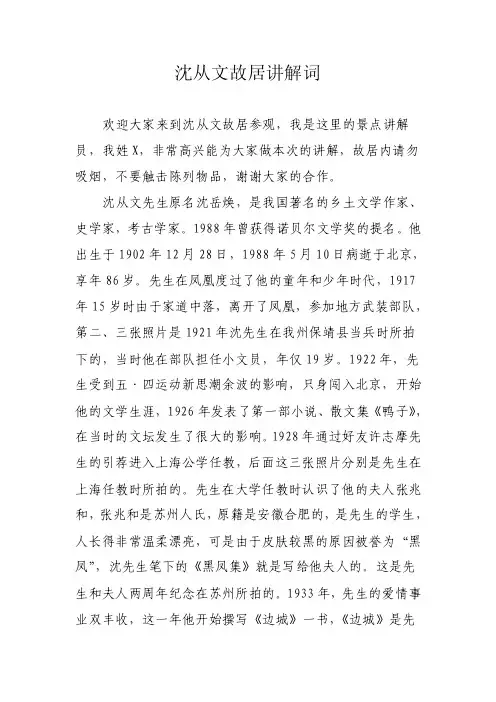 沈从文故居讲解词

欢迎大家来到沈从文故居参观，我是这里的景点讲解员，我姓X，非常高兴能为大家做本次的讲解，故居内请勿吸烟，不要触击陈列物品，谢谢大家的合作。

沈从文先生原名沈岳焕，是我国著名的乡土文学作家、史学家，考古学家。1988年曾获得诺贝尔文学奖的提名。他出生于1902年12月28日，1988年5月10日病逝于北京，享年86岁。先生在凤凰度过了他的童年和少年时代，1917年15岁时由于家道中落，离开了凤凰，参加地方武装部队，第二、三张照片是1921年沈先生在我州保靖县当兵时所拍下的，当时他在部队担任小文员，年仅19岁。1922年，先生受到五·四运动新思潮余波的影响，只身闯入北京，开始他的文学生涯，1926年发表了第一部小说、散文集《鸭子》，在当时的文坛发生了很大的影响。1928年通过好友许志摩先生的引荐进入上海公学任教，后面这三张照片分别是先生在上海任教时所拍的。先生在大学任教时认识了他的夫人张兆和，张兆和是苏州人氏，原籍是安徽合肥的，是先生的学生，人长得非常温柔漂亮，可是由于皮肤较黑的原因被誉为“黑凤”，沈先生笔下的《黑凤集》就是写给他夫人的。这是先生和夫人两周年纪念在苏州所拍的。1933年，先生的爱情事业双丰收，这一年他开始撰写《边城》一书，《边城》是先